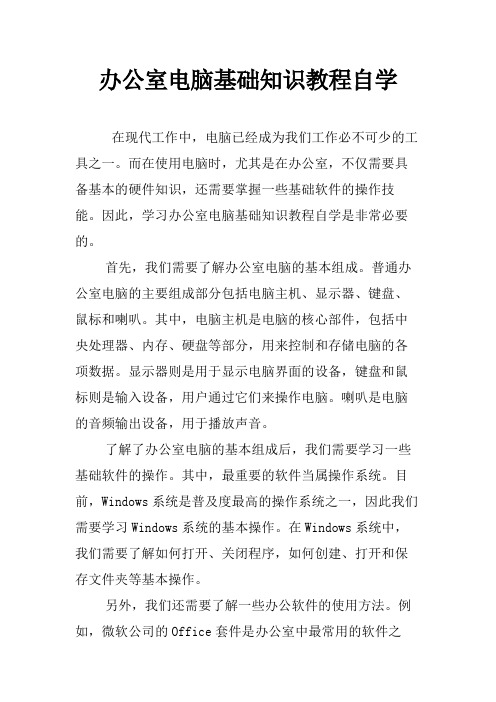 办公室电脑基础知识教程自学

在现代工作中，电脑已经成为我们工作必不可少的工具之一。而在使用电脑时，尤其是在办公室，不仅需要具备基本的硬件知识，还需要掌握一些基础软件的操作技能。因此，学习办公室电脑基础知识教程自学是非常必要的。

首先，我们需要了解办公室电脑的基本组成。普通办公室电脑的主要组成部分包括电脑主机、显示器、键盘、鼠标和喇叭。其中，电脑主机是电脑的核心部件，包括中央处理器、内存、硬盘等部分，用来控制和存储电脑的各项数据。显示器则是用于显示电脑界面的设备，键盘和鼠标则是输入设备，用户通过它们来操作电脑。喇叭是电脑的音频输出设备，用于播放声音。

了解了办公室电脑的基本组成后，我们需要学习一些基础软件的操作。其中，最重要的软件当属操作系统。目前，Windows 系统是普及度最高的操作系统之一，因此我们需要学习 Windows 系统的基本操作。在 Windows 系统中，我们需要了解如何打开、关闭程序，如何创建、打开和保存文件夹等基本操作。

另外，我们还需要了解一些办公软件的使用方法。例如，微软公司的 Office 套件是办公室中最常用的软件之